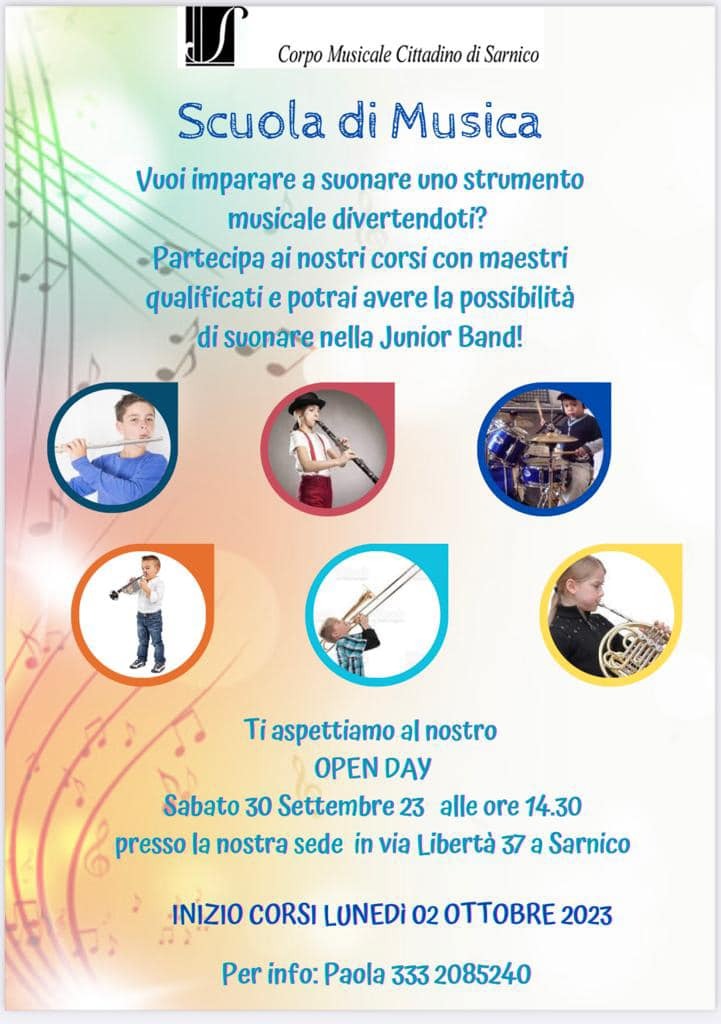 Corpo Musicale Cittadino di Sarnico

Scuola di Musica

Vuoi imparare a suonare uno strumento musicale divertendoti?
Partecipa ai nostri corsi con maestri qualificati e potrai avere la possibilità di suonare nella Junior Band!

Ti aspettiamo al nostro
OPEN DAY
Sabato 30 Settembre 23 alle ore 14.30
presso la nostra sede in via Libertà 37 a Sarnico

INIZIO CORSI LUNEDì 02 OTTOBRE 2023

Per info: Paola 333 2085240